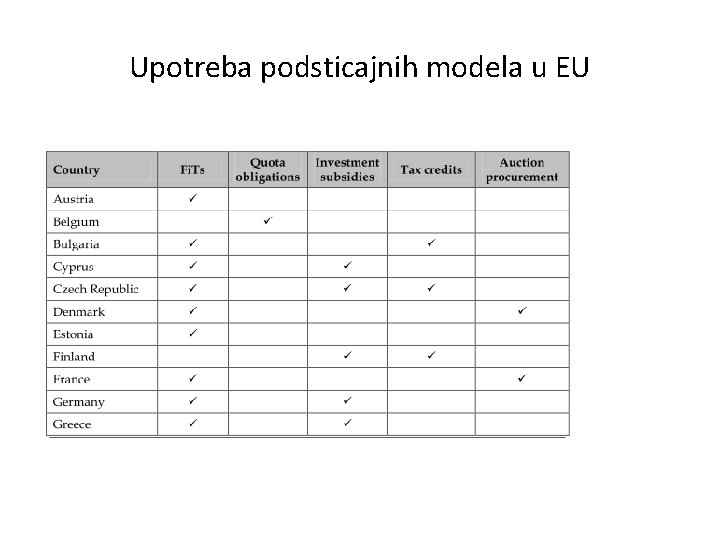 Upotreba podsticajnih modela u EU

| Country | FiTs | Quota obligations | Investment subsidies | Tax credits | Auction procurement |
|---|---|---|---|---|---|
| Austria | ✓ | | | | |
| Belgium | | ✓ | | | |
| Bulgaria | ✓ | | | ✓ | |
| Cyprus | ✓ | | ✓ | | |
| Czech Republic | ✓ | | ✓ | ✓ | |
| Denmark | ✓ | | | | ✓ |
| Estonia | ✓ | | | | |
| Finland | | | ✓ | ✓ | |
| France | ✓ | | | | ✓ |
| Germany | ✓ | | ✓ | | |
| Greece | ✓ | | ✓ | | |